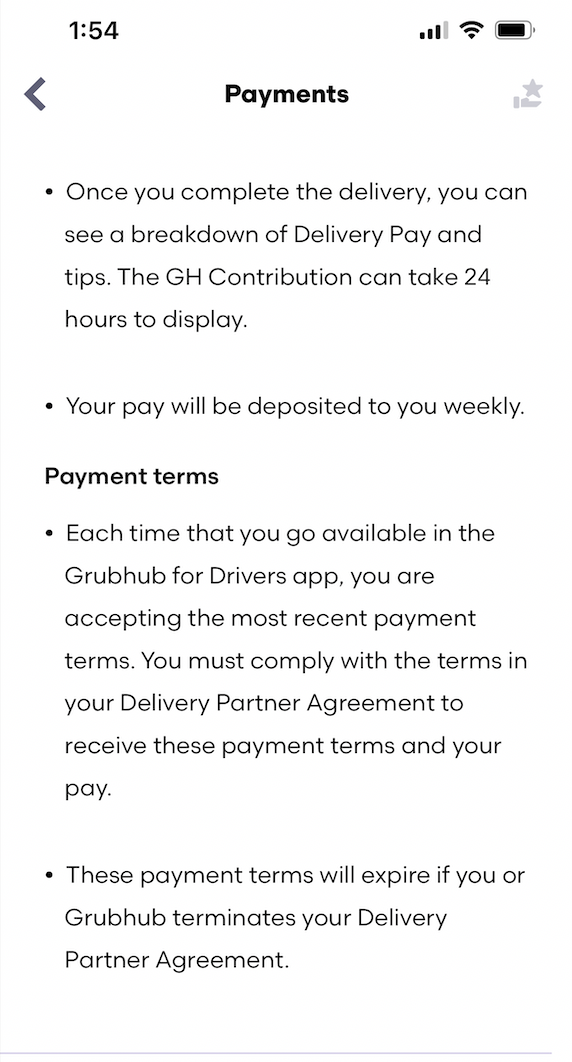 1:54

Payments

• Once you complete the delivery, you can see a breakdown of Delivery Pay and tips. The GH Contribution can take 24 hours to display.

• Your pay will be deposited to you weekly.

Payment terms

• Each time that you go available in the Grubhub for Drivers app, you are accepting the most recent payment terms. You must comply with the terms in your Delivery Partner Agreement to receive these payment terms and your pay.

• These payment terms will expire if you or Grubhub terminates your Delivery Partner Agreement.